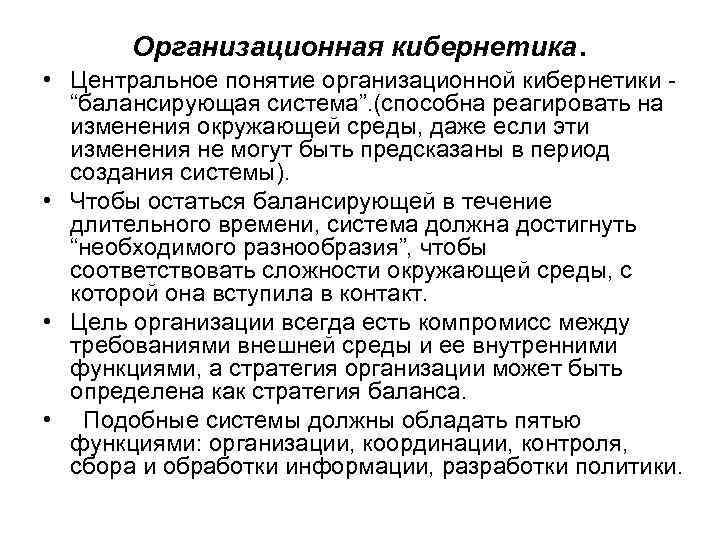 Организационная кибернетика.

• Центральное понятие организационной кибернетики - “балансирующая система”.(способна реагировать на изменения окружающей среды, даже если эти изменения не могут быть предсказаны в период создания системы).

• Чтобы остаться балансирующей в течение длительного времени, система должна достигнуть “необходимого разнообразия”, чтобы соответствовать сложности окружающей среды, с которой она вступила в контакт.

• Цель организации всегда есть компромисс между требованиями внешней среды и ее внутренними функциями, а стратегия организации может быть определена как стратегия баланса.

• Подобные системы должны обладать пятью функциями: организации, координации, контроля, сбора и обработки информации, разработки политики.